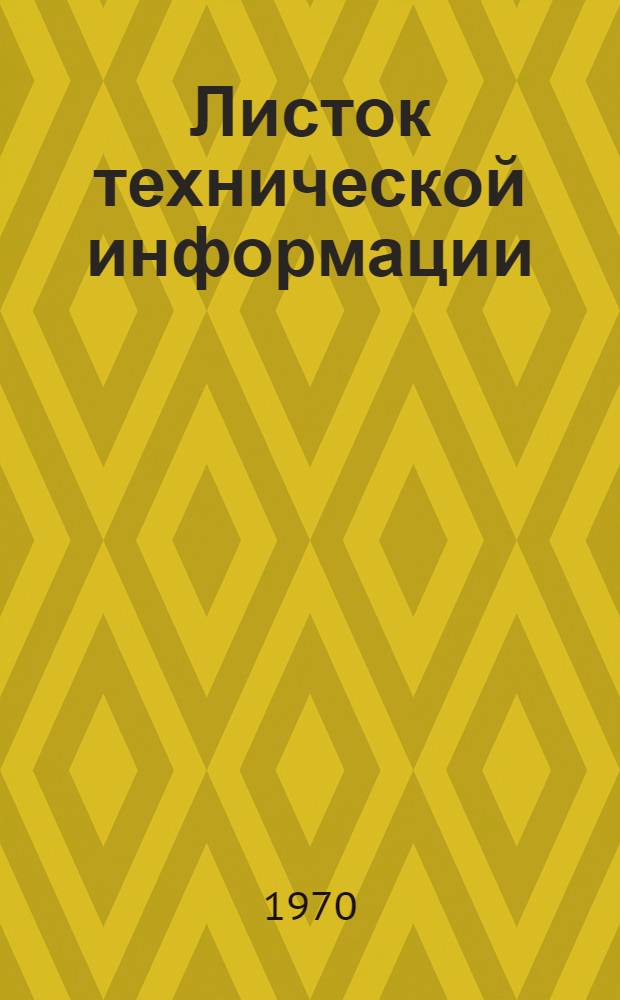 Листок технической информации

1970